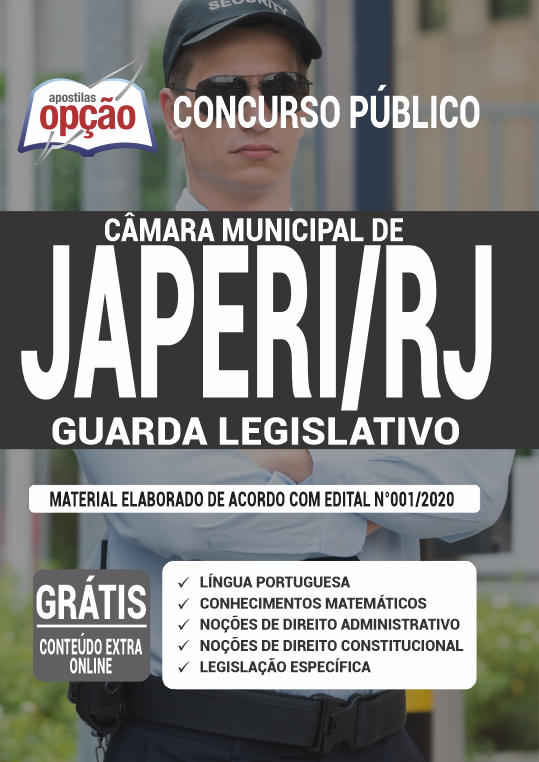 SECURITY

apostilas
opção

CONCURSO PÚBLICO

CÂMARA MUNICIPAL DE
JAPERI/RJ
GUARDA LEGISLATIVO

MATERIAL ELABORADO DE ACORDO COM EDITAL N°001/2020

GRÁTIS
CONTEÚDO EXTRA ONLINE

✓ LÍNGUA PORTUGUESA
✓ CONHECIMENTOS MATEMÁTICOS
✓ NOÇÕES DE DIREITO ADMINISTRATIVO
✓ NOÇÕES DE DIREITO CONSTITUCIONAL
✓ LEGISLAÇÃO ESPECÍFICA